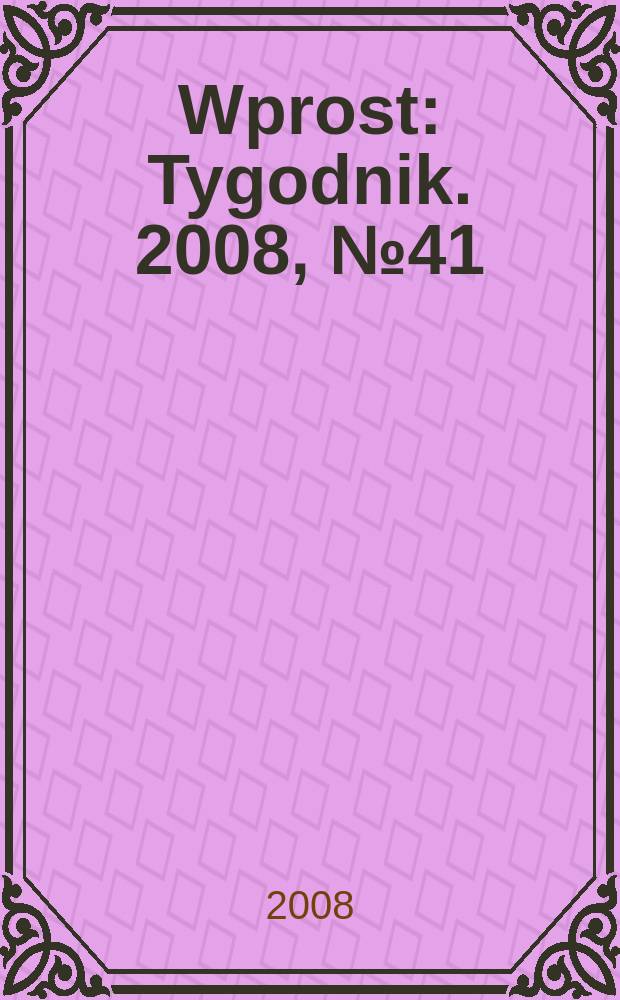 Wprost: Tygodnik. 2008, №41

2008